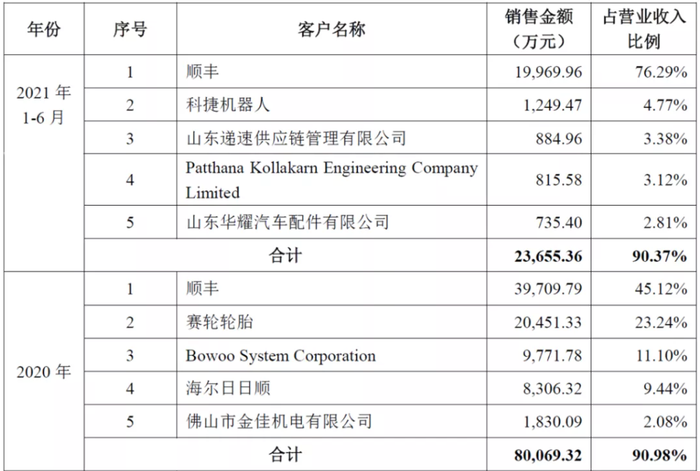 | 年份 | 序号 | 客户名称 | 销售金额（万元） | 占营业收入比例 |
|---|---|---|---|---|
| 2021年1-6月 | 1 | 顺丰 | 19,969.96 | 76.29% |
|  | 2 | 科捷机器人 | 1,249.47 | 4.77% |
|  | 3 | 山东递速供应链管理有限公司 | 884.96 | 3.38% |
|  | 4 | Patthana Kollakarn Engineering Company Limited | 815.58 | 3.12% |
|  | 5 | 山东华耀汽车配件有限公司 | 735.40 | 2.81% |
|  | 合计 |  | 23,655.36 | 90.37% |
| 2020年 | 1 | 顺丰 | 39,709.79 | 45.12% |
|  | 2 | 赛轮轮胎 | 20,451.33 | 23.24% |
|  | 3 | Bowoo System Corporation | 9,771.78 | 11.10% |
|  | 4 | 海尔日日顺 | 8,306.32 | 9.44% |
|  | 5 | 佛山市金佳机电有限公司 | 1,830.09 | 2.08% |
|  | 合计 |  | 80,069.32 | 90.98% |